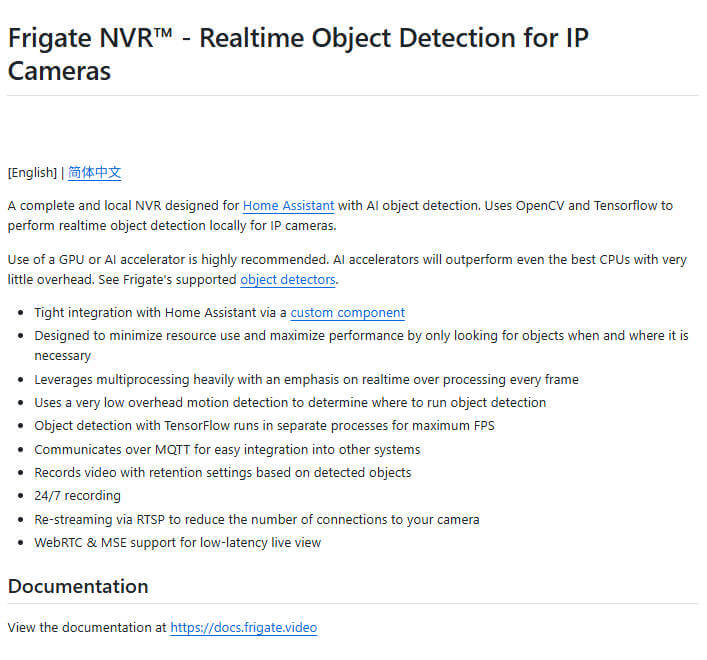 Frigate NVR™ - Realtime Object Detection for IP Cameras

[English] | 简体中文

A complete and local NVR designed for Home Assistant with AI object detection. Uses OpenCV and Tensorflow to perform realtime object detection locally for IP cameras.

Use of a GPU or AI accelerator is highly recommended. AI accelerators will outperform even the best CPUs with very little overhead. See Frigate's supported object detectors.

- Tight integration with Home Assistant via a custom component
- Designed to minimize resource use and maximize performance by only looking for objects when and where it is necessary
- Leverages multiprocessing heavily with an emphasis on realtime over processing every frame
- Uses a very low overhead motion detection to determine where to run object detection
- Object detection with TensorFlow runs in separate processes for maximum FPS
- Communicates over MQTT for easy integration into other systems
- Records video with retention settings based on detected objects
- 24/7 recording
- Re-streaming via RTSP to reduce the number of connections to your camera
- WebRTC & MSE support for low-latency live view

Documentation

View the documentation at https://docs.frigate.video